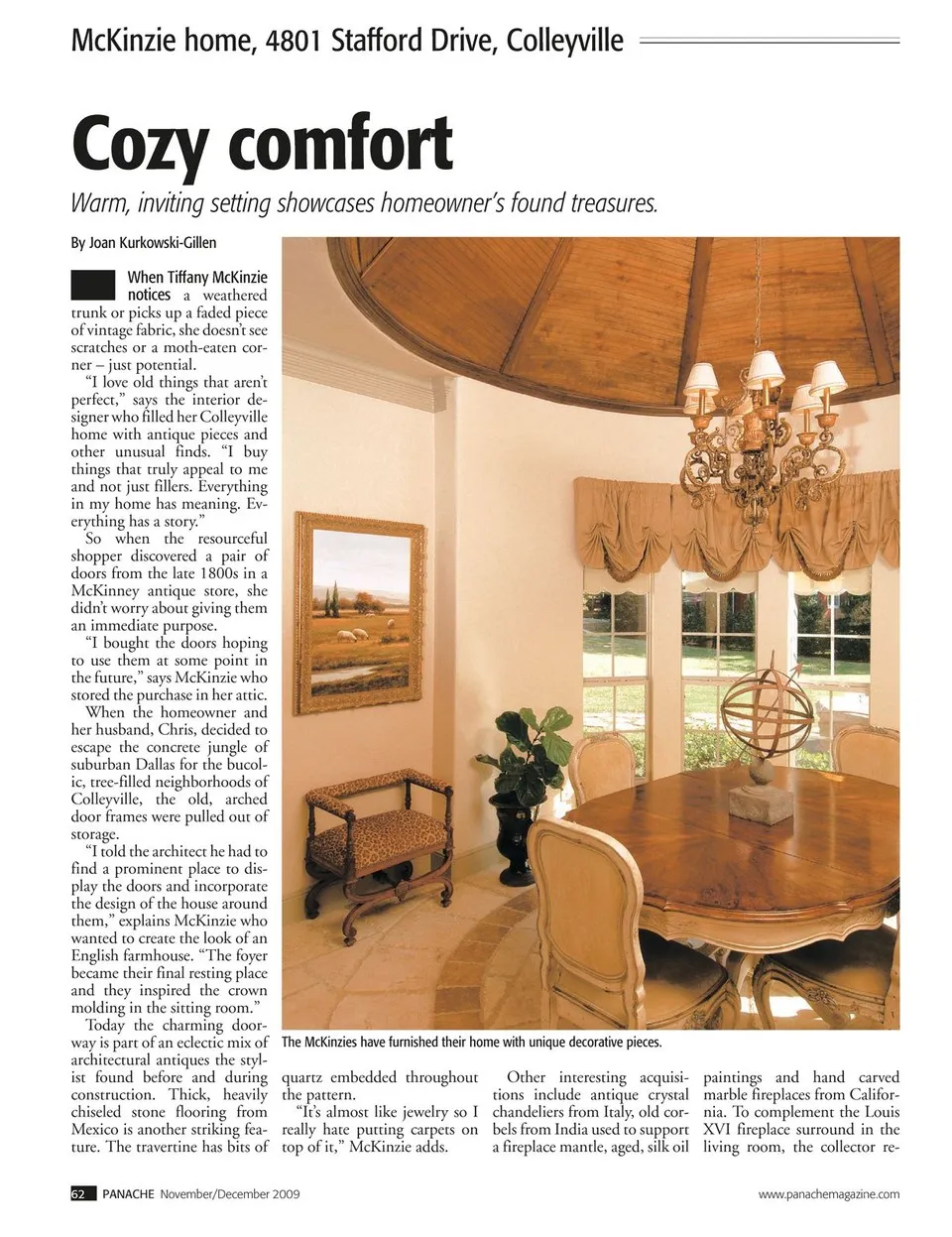 McKinzie home, 4801 Stafford Drive, Colleyville

Cozy comfort

Warm, inviting setting showcases homeowner's found treasures.

By Joan Kurkowski-Gillen

When Tiffany McKinzie notices a weathered trunk or picks up a faded piece of vintage fabric, she doesn't see scratches or a moth-eaten corner – just potential.

"I love old things that aren't perfect," says the interior designer who filled her Colleyville home with antique pieces and other unusual finds. "I buy things that truly appeal to me and not just fillers. Everything in my home has meaning. Everything has a story."

So when the resourceful shopper discovered a pair of doors from the late 1800s in a McKinney antique store, she didn't worry about giving them an immediate purpose.

"I bought the doors hoping to use them at some point in the future," says McKinzie who stored the purchase in her attic.

When the homeowner and her husband, Chris, decided to escape the concrete jungle of suburban Dallas for the bucolic, tree-filled neighborhoods of Colleyville, the old, arched door frames were pulled out of storage.

"I told the architect he had to find a prominent place to display the doors and incorporate the design of the house around them," explains McKinzie who wanted to create the look of an English farmhouse. "The foyer became their final resting place and they inspired the crown molding in the sitting room."

Today the charming doorway is part of an eclectic mix of architectural antiques the stylist found before and during construction. Thick, heavily chiseled stone flooring from Mexico is another striking feature. The travertine has bits of quartz embedded throughout the pattern.

"It's almost like jewelry so I really hate putting carpets on top of it," McKinzie adds.

Other interesting acquisitions include antique crystal chandeliers from Italy, old corbels from India used to support a fireplace mantle, aged, silk oil paintings and hand carved marble fireplaces from California. To complement the Louis XVI fireplace surround in the living room, the collector re-

The McKinzies have furnished their home with unique decorative pieces.

62 PANACHE November/December 2009

www.panachemagazine.com